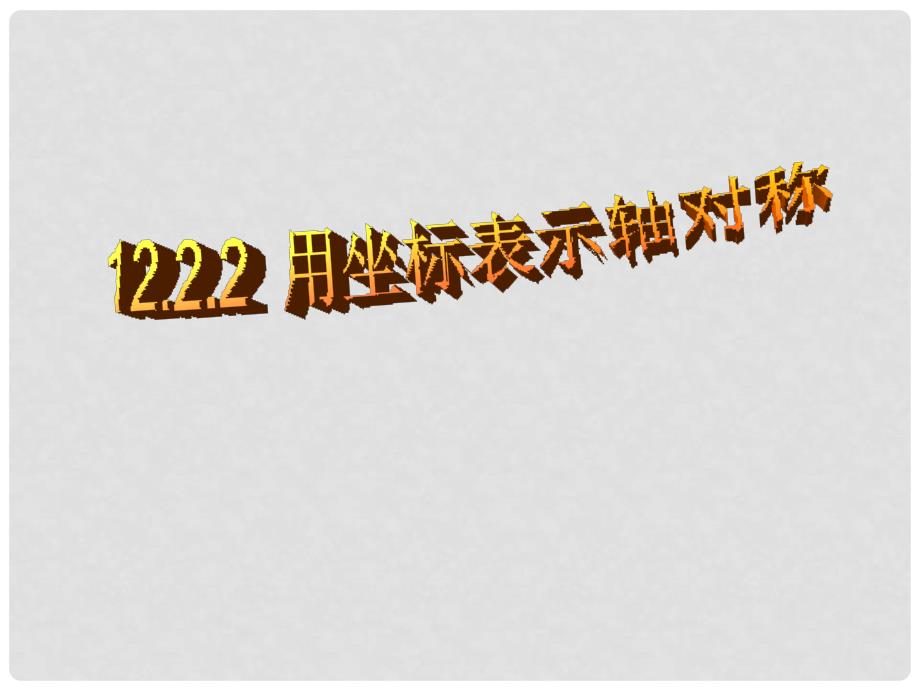 12.2.2 用坐标表示轴对称